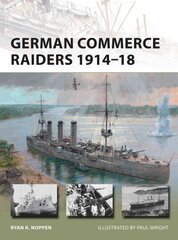 GERMAN COMMERCE RAIDERS 1914–18

RYAN K. NOPPEN

ILLUSTRATED BY PAUL WRIGHT